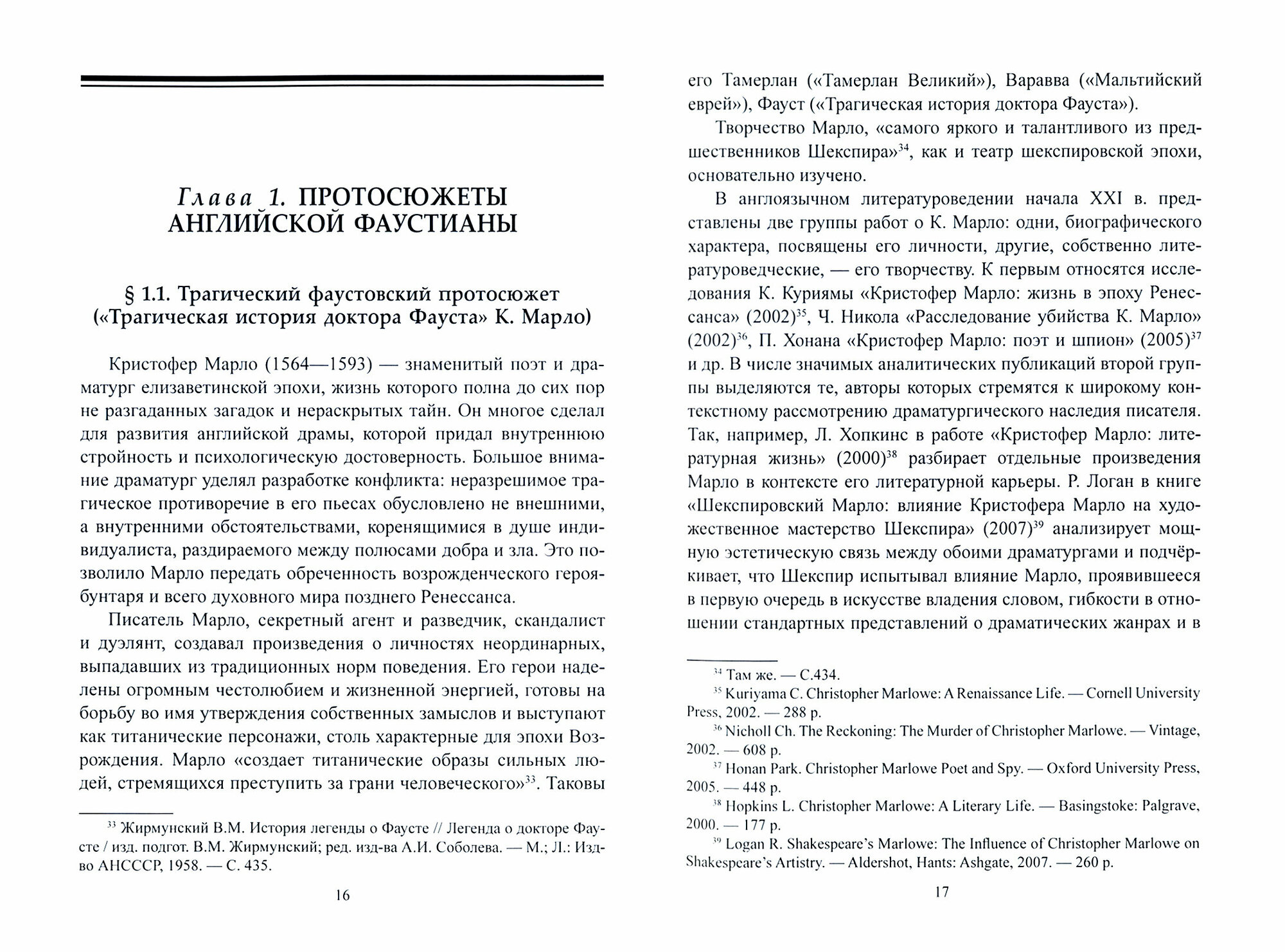 Глава 1. ПРОТОСЮЖЕТЫ АНГЛИЙСКОЙ ФАУСТИАНЫ

§ 1.1. Трагический фаустовский протосюжет («Трагическая история доктора Фауста» К. Марло)

Кристофер Марло (1564—1593) — знаменитый поэт и драматург елизаветинской эпохи, жизнь которого полна до сих пор не разгаданных загадок и нераскрытых тайн. Он многое сделал для развития английской драмы, которой придал внутреннюю стройность и психологическую достоверность. Большое внимание драматург уделял разработке конфликта: неразрешимое трагическое противоречие в его пьесах обусловлено не внешними, а внутренними обстоятельствами, коренящимися в душе индивидуалиста, раздираемого между полюсами добра и зла. Это позволило Марло передать обреченность возрожденческого героя-бунтаря и всего духовного мира позднего Ренессанса.

Писатель Марло, секретный агент и разведчик, скандалист и дуэлянт, создавал произведения о личностях неординарных, выпадавших из традиционных норм поведения. Его герои наделены огромным честолюбием и жизненной энергией, готовы на борьбу во имя утверждения собственных замыслов и выступают как титанические персонажи, столь характерные для эпохи Возрождения. Марло «создает титанические образы сильных людей, стремящихся преступить за грани человеческого»$^{33}$. Таковы

$^{33}$ Жирмунский В.М. История легенды о Фаусте // Легенда о докторе Фаусте / изд. подгот. В.М. Жирмунский; ред. изд-ва А.И. Соболева. — М.; Л.: Изд-во АНСССР, 1958. — С. 435.

16

его Тамерлан («Тамерлан Великий»), Варавва («Мальтийский еврей»), Фауст («Трагическая история доктора Фауста»).

Творчество Марло, «самого яркого и талантливого из предшественников Шекспира»$^{34}$, как и театр шекспировской эпохи, основательно изучено.

В англоязычном литературоведении начала XXI в. представлены две группы работ о К. Марло: одни, биографического характера, посвящены его личности, другие, собственно литературоведческие, — его творчеству. К первым относятся исследования К. Куриямы «Кристофер Марло: жизнь в эпоху Ренессанса» (2002)$^{35}$, Ч. Никола «Расследование убийства К. Марло» (2002)$^{36}$, П. Хонана «Кристофер Марло: поэт и шпион» (2005)$^{37}$ и др. В числе значимых аналитических публикаций второй группы выделяются те, авторы которых стремятся к широкому контекстному рассмотрению драматургического наследия писателя. Так, например, Л. Хопкинс в работе «Кристофер Марло: литературная жизнь» (2000)$^{38}$ разбирает отдельные произведения Марло в контексте его литературной карьеры. Р. Логан в книге «Шекспировский Марло: влияние Кристофера Марло на художественное мастерство Шекспира» (2007)$^{39}$ анализирует мощную эстетическую связь между обоими драматургами и подчёркивает, что Шекспир испытывал влияние Марло, проявившееся в первую очередь в искусстве владения словом, гибкости в отношении стандартных представлений о драматических жанрах и в

$^{34}$ Там же. — С.434.
$^{35}$ Kuriyama C. Christopher Marlowe: A Renaissance Life. — Cornell University Press, 2002. — 288 p.
$^{36}$ Nicholl Ch. The Reckoning: The Murder of Christopher Marlowe. — Vintage, 2002. — 608 p.
$^{37}$ Honan Park. Christopher Marlowe Poet and Spy. — Oxford University Press, 2005. — 448 p.
$^{38}$ Hopkins L. Christopher Marlowe: A Literary Life. — Basingstoke: Palgrave, 2000. — 177 p.
$^{39}$ Logan R. Shakespeare's Marlowe: The Influence of Christopher Marlowe on Shakespeare's Artistry. — Aldershot, Hants: Ashgate, 2007. — 260 p.

17